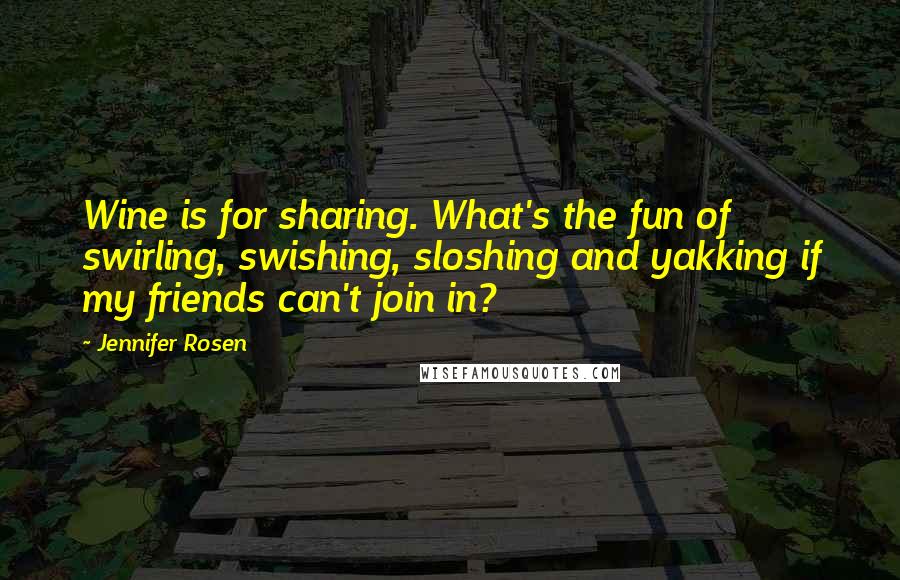 Wine is for sharing. What's the fun of swirling, swishing, sloshing and yakking if my friends can't join in?

- Jennifer Rosen

WISEFAMOUSQUOTES.COM